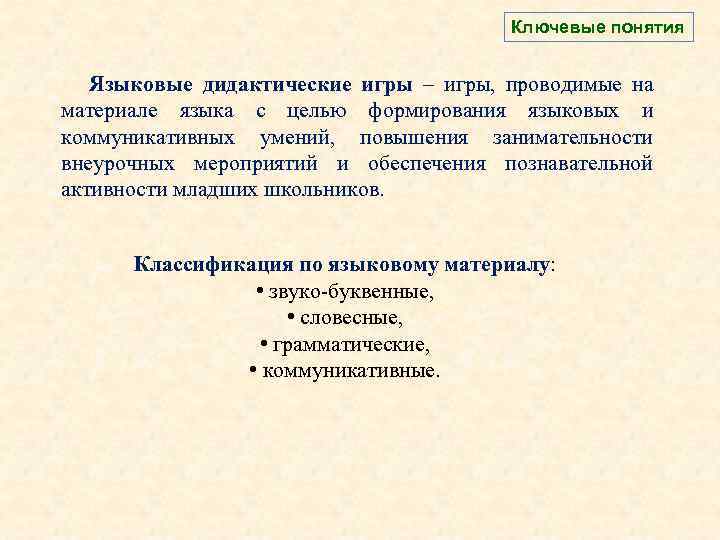 Ключевые понятия

Языковые дидактические игры – игры, проводимые на материале языка с целью формирования языковых и коммуникативных умений, повышения занимательности внеурочных мероприятий и обеспечения познавательной активности младших школьников.

Классификация по языковому материалу:
• звуко-буквенные,
• словесные,
• грамматические,
• коммуникативные.